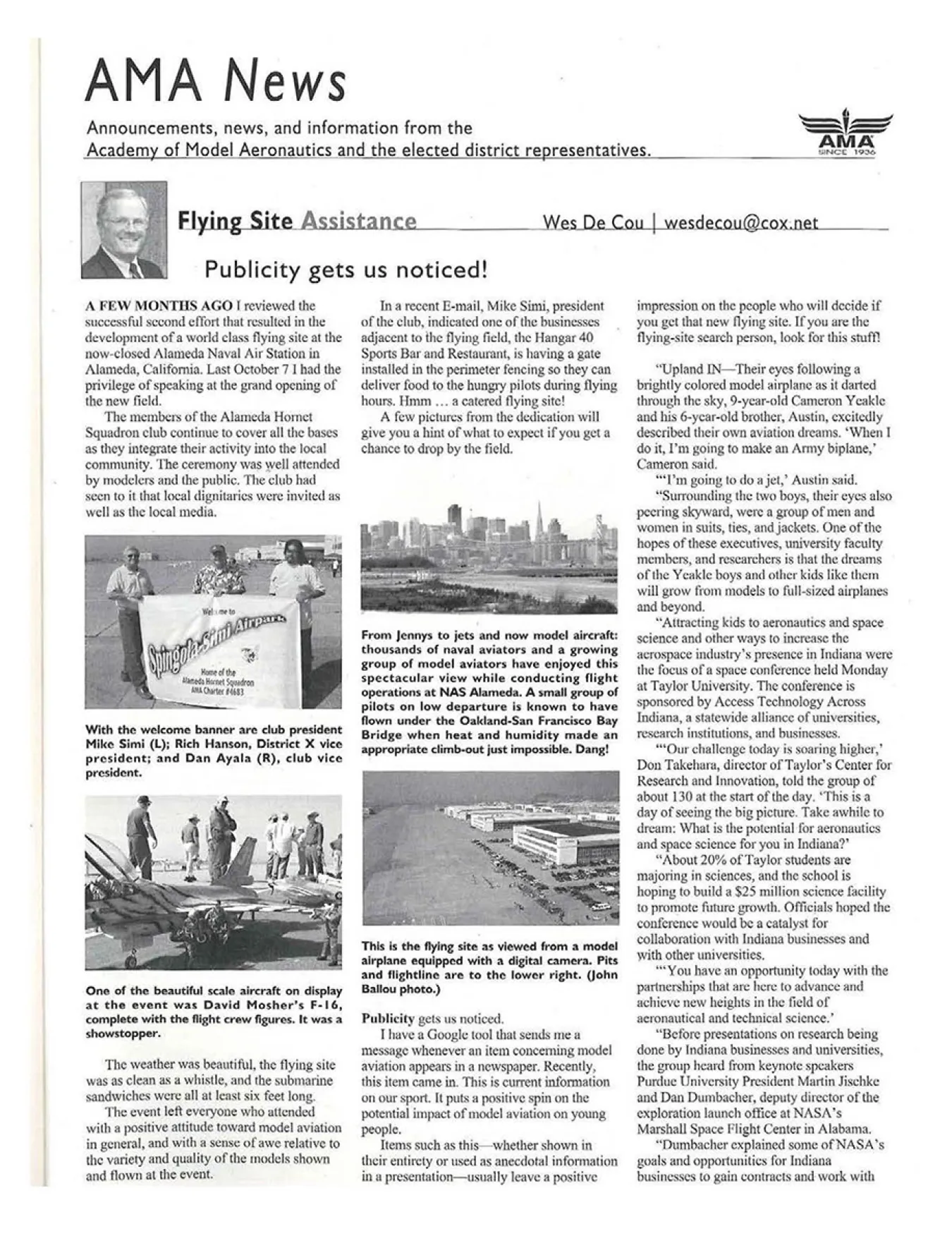 AMA News

Announcements, news, and information from the Academy of Model Aeronautics and the elected district representatives.

AMA SINCE 1936

Flying Site Assistance

Wes De Cou | wesdecou@cox.net

Publicity gets us noticed!

A FEW MONTHS AGO I reviewed the successful second effort that resulted in the development of a world class flying site at the now-closed Alameda Naval Air Station in Alameda, California. Last October 7 I had the privilege of speaking at the grand opening of the new field.

The members of the Alameda Hornet Squadron club continue to cover all the bases as they integrate their activity into the local community. The ceremony was well attended by modelers and the public. The club had seen to it that local dignitaries were invited as well as the local media.

Welcome to Spingola-Simi Airpark Home of the Alameda Hornet Squadron AMA Charter #4683

With the welcome banner are club president Mike Simi (L); Rich Hanson, District X vice president; and Dan Ayala (R), club vice president.

One of the beautiful scale aircraft on display at the event was David Mosher's F-16, complete with the flight crew figures. It was a showstopper.

The weather was beautiful, the flying site was as clean as a whistle, and the submarine sandwiches were all at least six feet long.

The event left everyone who attended with a positive attitude toward model aviation in general, and with a sense of awe relative to the variety and quality of the models shown and flown at the event.

In a recent E-mail, Mike Simi, president of the club, indicated one of the businesses adjacent to the flying field, the Hangar 40 Sports Bar and Restaurant, is having a gate installed in the perimeter fencing so they can deliver food to the hungry pilots during flying hours. Hmm ... a catered flying site!

A few pictures from the dedication will give you a hint of what to expect if you get a chance to drop by the field.

From Jennys to jets and now model aircraft: thousands of naval aviators and a growing group of model aviators have enjoyed this spectacular view while conducting flight operations at NAS Alameda. A small group of pilots on low departure is known to have flown under the Oakland-San Francisco Bay Bridge when heat and humidity made an appropriate climb-out just impossible. Dang!

This is the flying site as viewed from a model airplane equipped with a digital camera. Pits and flightline are to the lower right. (John Ballou photo.)

Publicity gets us noticed.

I have a Google tool that sends me a message whenever an item concerning model aviation appears in a newspaper. Recently, this item came in. This is current information on our sport. It puts a positive spin on the potential impact of model aviation on young people.

Items such as this—whether shown in their entirety or used as anecdotal information in a presentation—usually leave a positive impression on the people who will decide if you get that new flying site. If you are the flying-site search person, look for this stuff!

"Upland IN—Their eyes following a brightly colored model airplane as it darted through the sky, 9-year-old Cameron Yeakle and his 6-year-old brother, Austin, excitedly described their own aviation dreams. 'When I do it, I'm going to make an Army biplane,' Cameron said.

"'I'm going to do a jet,' Austin said.

"Surrounding the two boys, their eyes also peering skyward, were a group of men and women in suits, ties, and jackets. One of the hopes of these executives, university faculty members, and researchers is that the dreams of the Yeakle boys and other kids like them will grow from models to full-sized airplanes and beyond.

"Attracting kids to aeronautics and space science and other ways to increase the aerospace industry's presence in Indiana were the focus of a space conference held Monday at Taylor University. The conference is sponsored by Access Technology Across Indiana, a statewide alliance of universities, research institutions, and businesses.

"'Our challenge today is soaring higher,' Don Takehara, director of Taylor's Center for Research and Innovation, told the group of about 130 at the start of the day. 'This is a day of seeing the big picture. Take awhile to dream: What is the potential for aeronautics and space science for you in Indiana?'

"About 20% of Taylor students are majoring in sciences, and the school is hoping to build a $25 million science facility to promote future growth. Officials hoped the conference would be a catalyst for collaboration with Indiana businesses and with other universities.

"'You have an opportunity today with the partnerships that are here to advance and achieve new heights in the field of aeronautical and technical science.'

"Before presentations on research being done by Indiana businesses and universities, the group heard from keynote speakers Purdue University President Martin Jischke and Dan Dumbacher, deputy director of the exploration launch office at NASA's Marshall Space Flight Center in Alabama.

"Dumbacher explained some of NASA's goals and opportunities for Indiana businesses to gain contracts and work with